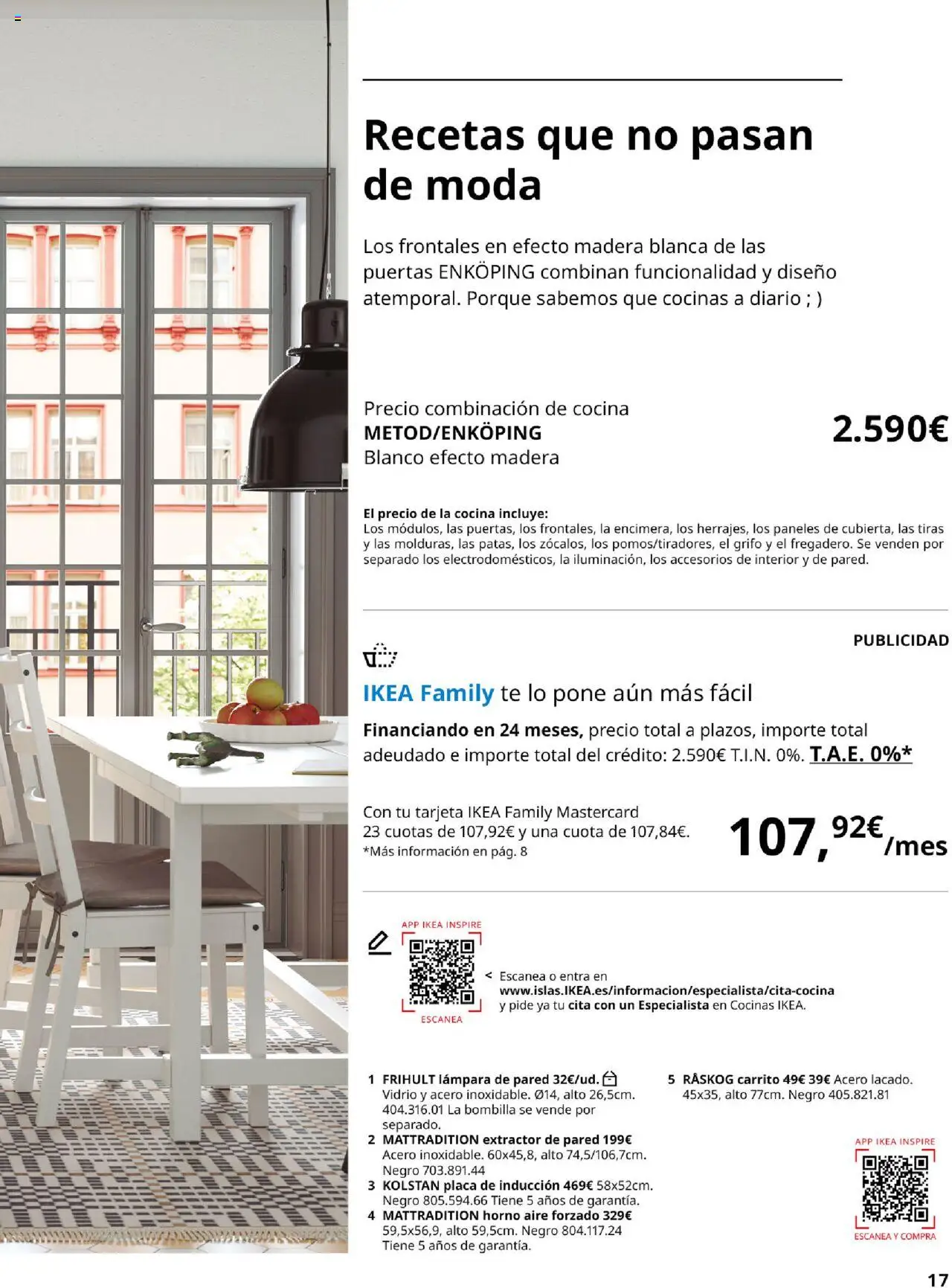 Recetas que no pasan de moda

Los frontales en efecto madera blanca de las puertas ENKÖPING combinan funcionalidad y diseño atemporal. Porque sabemos que cocinas a diario ; )

Precio combinación de cocina
METOD/ENKÖPING
Blanco efecto madera

2.590€

El precio de la cocina incluye:
Los módulos, las puertas, los frontales, la encimera, los herrajes, los paneles de cubierta, las tiras y las molduras, las patas, los zócalos, los pomos/tiradores, el grifo y el fregadero. Se venden por separado los electrodomésticos, la iluminación, los accesorios de interior y de pared.

PUBLICIDAD

IKEA Family te lo pone aún más fácil

Financiando en 24 meses, precio total a plazos, importe total adeudado e importe total del crédito: 2.590€ T.I.N. 0%. T.A.E. 0%*

Con tu tarjeta IKEA Family Mastercard
23 cuotas de 107,92€ y una cuota de 107,84€.
*Más información en pág. 8

107,92€/mes

APP IKEA INSPIRE
ESCANEA

< Escanea o entra en
www.islas.IKEA.es/informacion/especialista/cita-cocina
y pide ya tu cita con un Especialista en Cocinas IKEA.

1 FRIHULT lámpara de pared 32€/ud. Vidrio y acero inoxidable. Ø14, alto 26,5cm. 404.316.01 La bombilla se vende por separado.
2 MATTRADITION extractor de pared 199€ Acero inoxidable. 60x45,8, alto 74,5/106,7cm. Negro 703.891.44
3 KOLSTAN placa de inducción 469€ 58x52cm. Negro 805.594.66 Tiene 5 años de garantía.
4 MATTRADITION horno aire forzado 329€ 59,5x56,9, alto 59,5cm. Negro 804.117.24 Tiene 5 años de garantía.

5 RÅSKOG carrito 49€ 39€ Acero lacado. 45x35, alto 77cm. Negro 405.821.81

APP IKEA INSPIRE
ESCANEA Y COMPRA

17